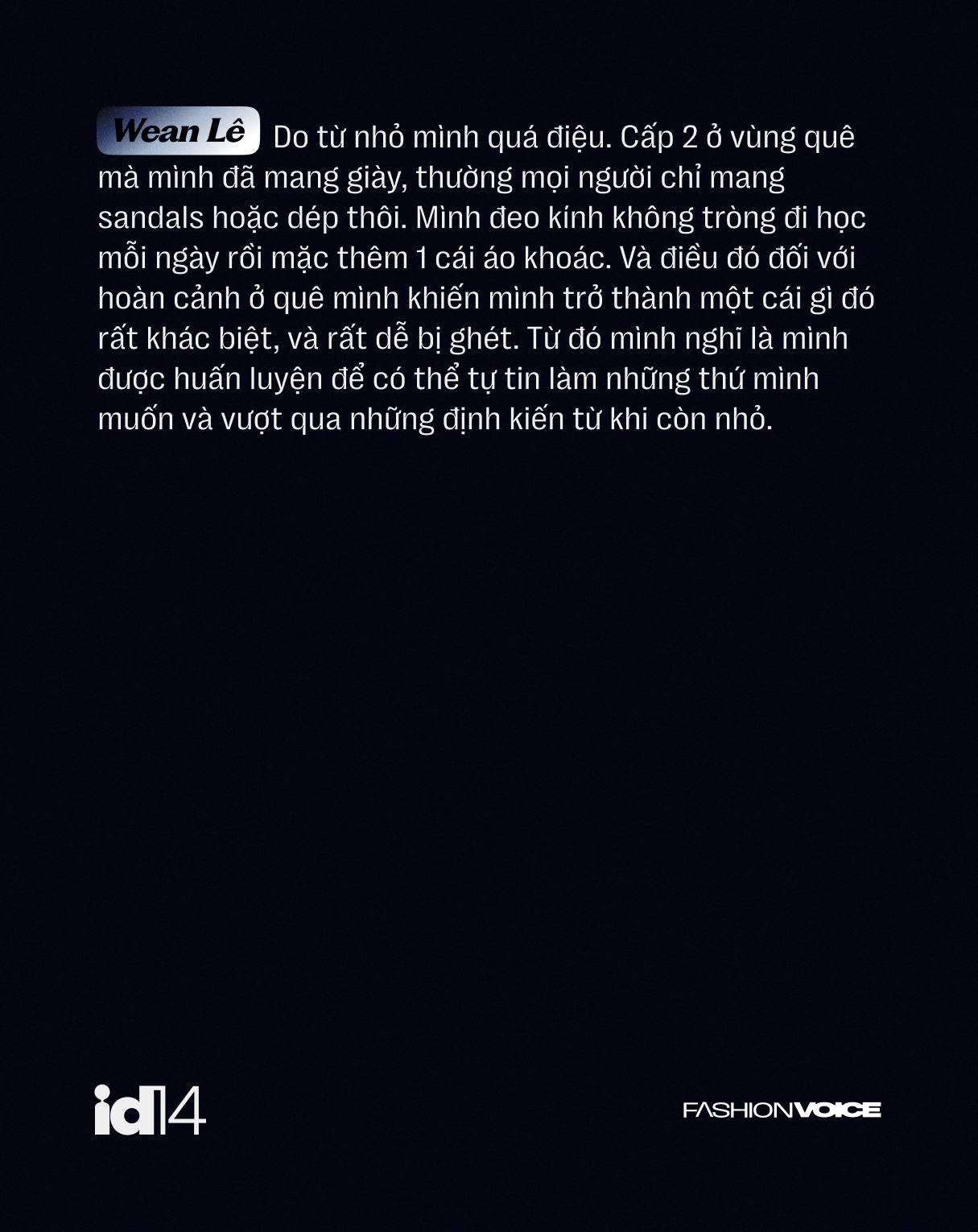 Wean Lê Do từ nhỏ mình quá điệu. Cấp 2 ở vùng quê mà mình đã mang giày, thường mọi người chỉ mang sandals hoặc dép thôi. Mình đeo kính không tròng đi học mỗi ngày rồi mặc thêm 1 cái áo khoác. Và điều đó đối với hoàn cảnh ở quê mình khiến mình trở thành một cái gì đó rất khác biệt, và rất dễ bị ghét. Từ đó mình nghĩ là mình được huấn luyện để có thể tự tin làm những thứ mình muốn và vượt qua những định kiến từ khi còn nhỏ.

id14

FASHIONVOICE